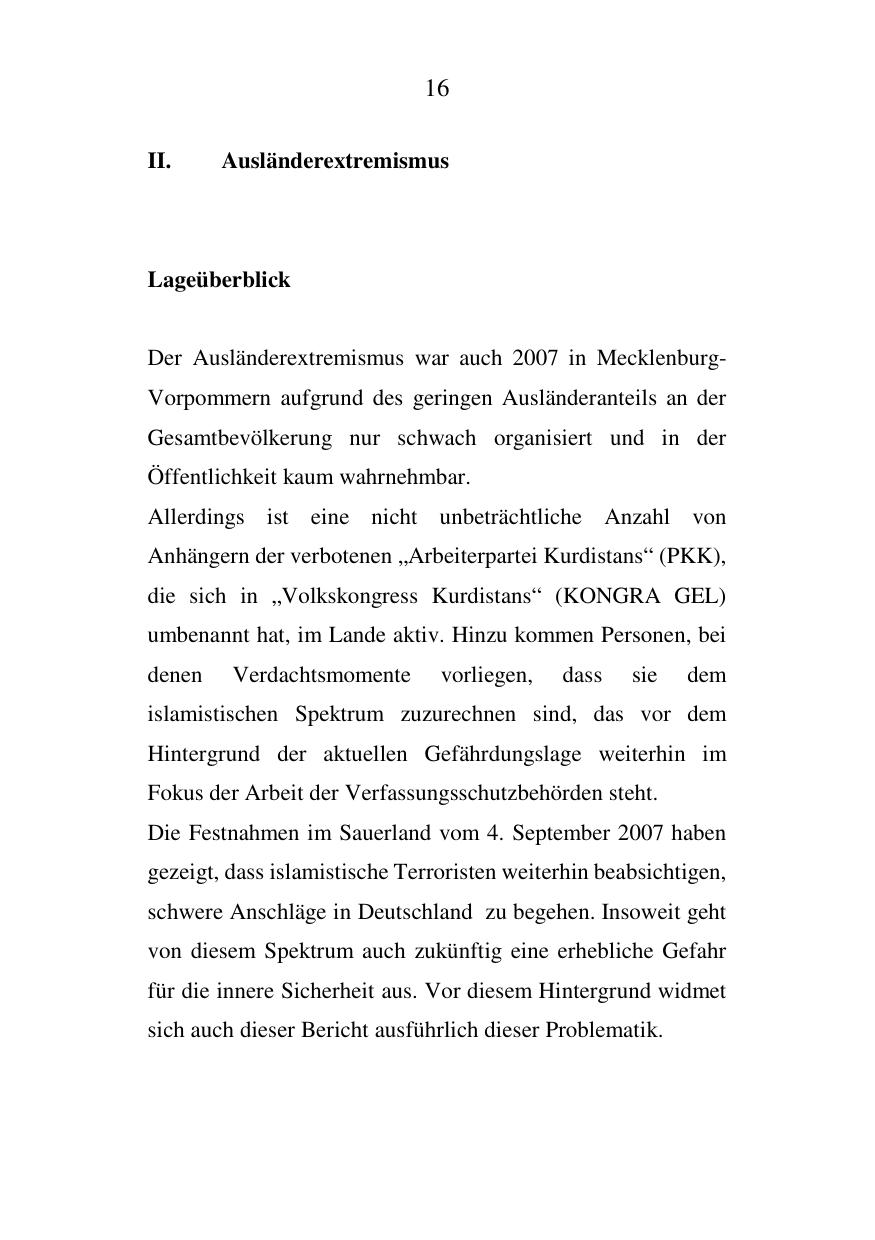 16

II. Ausländerextremismus

Lageüberblick

Der Ausländerextremismus war auch 2007 in Mecklenburg-Vorpommern aufgrund des geringen Ausländeranteils an der Gesamtbevölkerung nur schwach organisiert und in der Öffentlichkeit kaum wahrnehmbar.
Allerdings ist eine nicht unbeträchtliche Anzahl von Anhängern der verbotenen „Arbeiterpartei Kurdistans“ (PKK), die sich in „Volkskongress Kurdistans“ (KONGRA GEL) umbenannt hat, im Lande aktiv. Hinzu kommen Personen, bei denen Verdachtsmomente vorliegen, dass sie dem islamistischen Spektrum zuzurechnen sind, das vor dem Hintergrund der aktuellen Gefährdungslage weiterhin im Fokus der Arbeit der Verfassungsschutzbehörden steht.
Die Festnahmen im Sauerland vom 4. September 2007 haben gezeigt, dass islamistische Terroristen weiterhin beabsichtigen, schwere Anschläge in Deutschland zu begehen. Insoweit geht von diesem Spektrum auch zukünftig eine erhebliche Gefahr für die innere Sicherheit aus. Vor diesem Hintergrund widmet sich auch dieser Bericht ausführlich dieser Problematik.